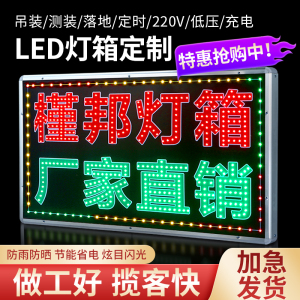 吊装/测装/落地/定时/220V/低压/充电

LED灯箱定制

特惠抢购中！

槿邦灯箱

厂家直销

防雨防晒 节能省电 炫目闪光

做工好 揽客快

加急发货